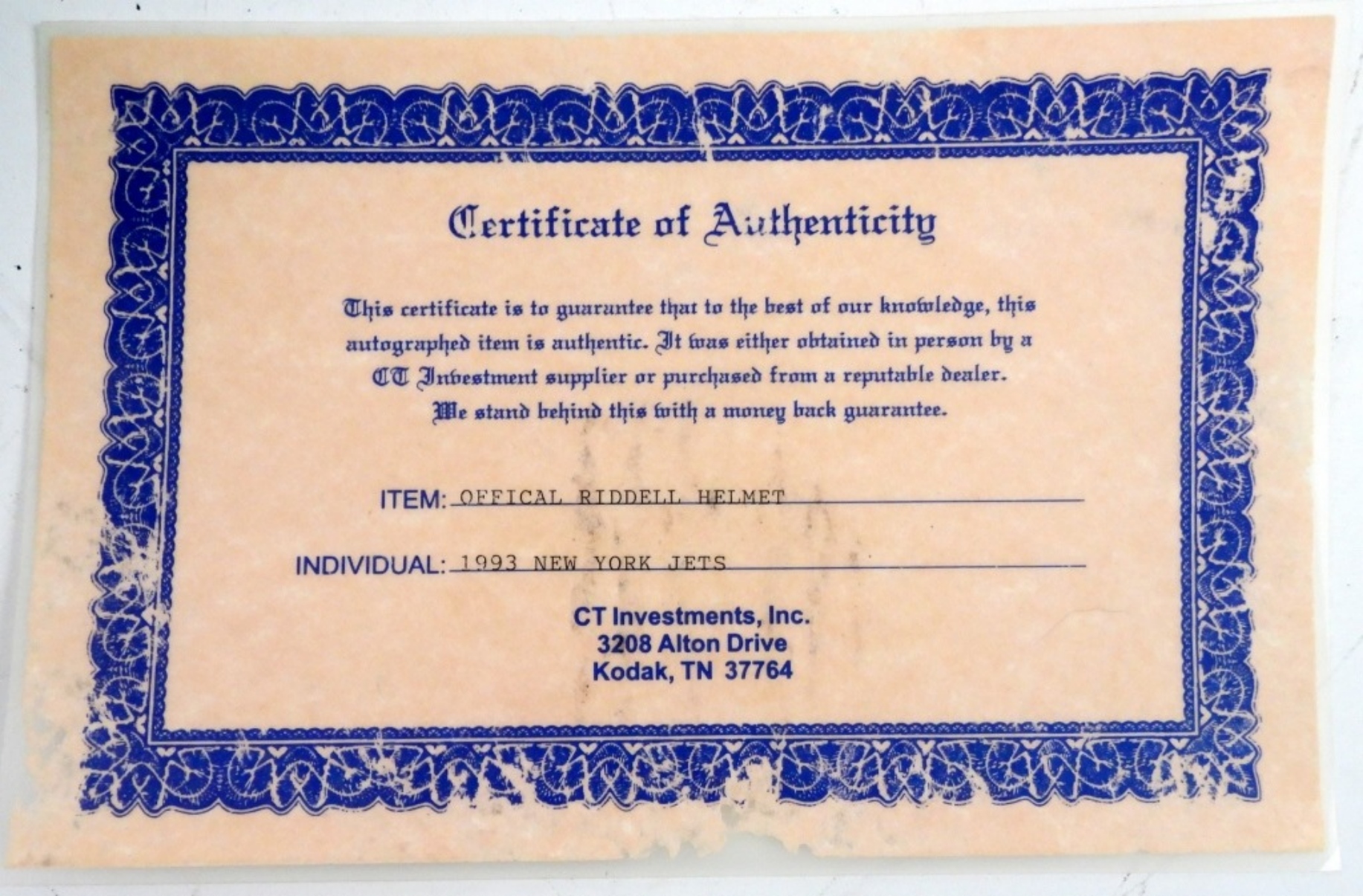 Certificate of Authenticity

This certificate is to guarantee that to the best of our knowledge, this autographed item is authentic. It was either obtained in person by a CT Investment supplier or purchased from a reputable dealer. We stand behind this with a money back guarantee.

ITEM: OFFICAL RIDDELL HELMET

INDIVIDUAL: 1993 NEW YORK JETS

CT Investments, Inc.
3208 Alton Drive
Kodak, TN 37764